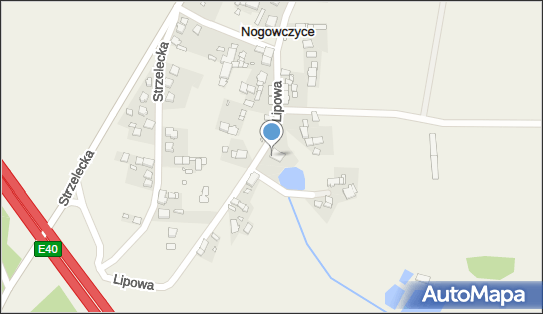 Nogowczyce
Strzelecka
Lipowa
Strzelecka
E40
Lipowa
AutoMapa